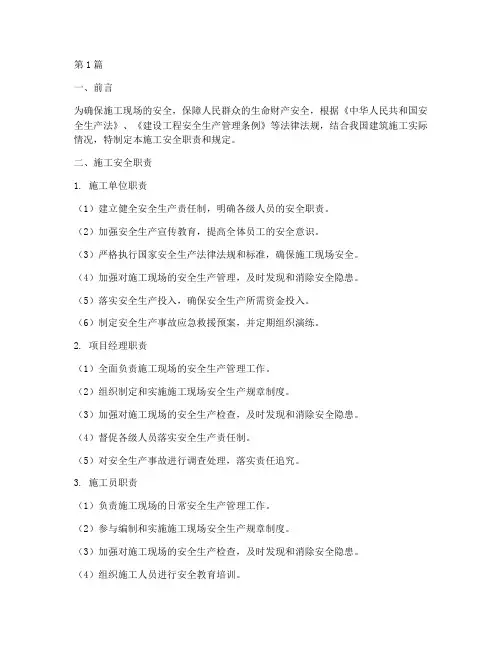 第1篇

一、前言

为确保施工现场的安全，保障人民群众的生命财产安全，根据《中华人民共和国安全生产法》、《建设工程安全生产管理条例》等法律法规，结合我国建筑施工实际情况，特制定本施工安全职责和规定。

二、施工安全职责

1. 施工单位职责

（1）建立健全安全生产责任制，明确各级人员的安全职责。

（2）加强安全生产宣传教育，提高全体员工的安全意识。

（3）严格执行国家安全生产法律法规和标准，确保施工现场安全。

（4）加强对施工现场的安全生产管理，及时发现和消除安全隐患。

（5）落实安全生产投入，确保安全生产所需资金投入。

（6）制定安全生产事故应急救援预案，并定期组织演练。

2. 项目经理职责

（1）全面负责施工现场的安全生产管理工作。

（2）组织制定和实施施工现场安全生产规章制度。

（3）加强对施工现场的安全生产检查，及时发现和消除安全隐患。

（4）督促各级人员落实安全生产责任制。

（5）对安全生产事故进行调查处理，落实责任追究。

3. 施工员职责

（1）负责施工现场的日常安全生产管理工作。

（2）参与编制和实施施工现场安全生产规章制度。

（3）加强对施工现场的安全生产检查，及时发现和消除安全隐患。

（4）组织施工人员进行安全教育培训。